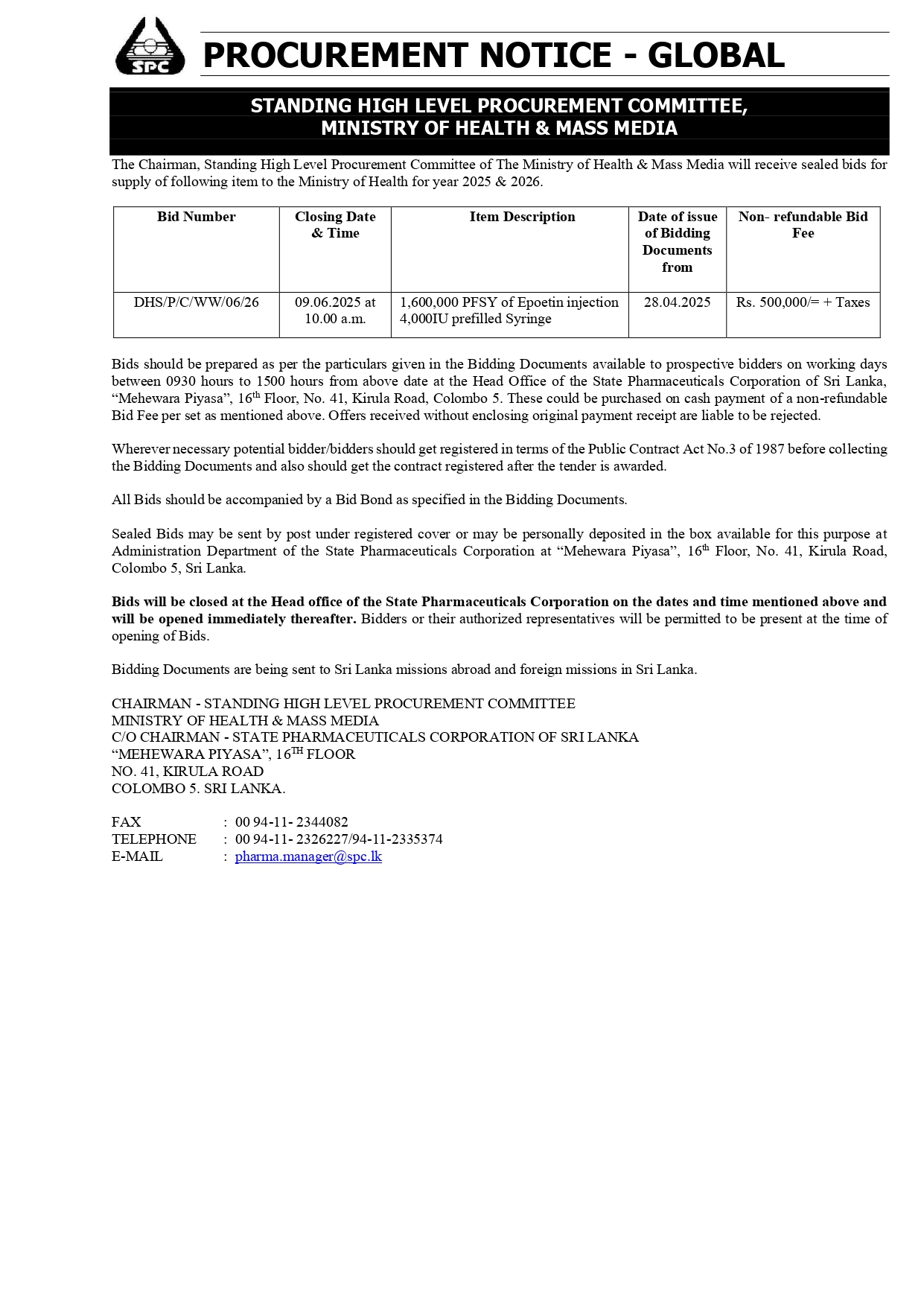 SPC

PROCUREMENT NOTICE - GLOBAL

STANDING HIGH LEVEL PROCUREMENT COMMITTEE, MINISTRY OF HEALTH & MASS MEDIA

The Chairman, Standing High Level Procurement Committee of The Ministry of Health & Mass Media will receive sealed bids for supply of following item to the Ministry of Health for year 2025 & 2026.

| Bid Number | Closing Date & Time | Item Description | Date of issue of Bidding Documents from | Non- refundable Bid Fee |
|---|---|---|---|---|
| DHS/P/C/WW/06/26 | 09.06.2025 at 10.00 a.m. | 1,600,000 PFSY of Epoetin injection 4,000IU prefilled Syringe | 28.04.2025 | Rs. 500,000/= + Taxes |

Bids should be prepared as per the particulars given in the Bidding Documents available to prospective bidders on working days between 0930 hours to 1500 hours from above date at the Head Office of the State Pharmaceuticals Corporation of Sri Lanka, “Mehewara Piyasa”, 16$^{th}$ Floor, No. 41, Kirula Road, Colombo 5. These could be purchased on cash payment of a non-refundable Bid Fee per set as mentioned above. Offers received without enclosing original payment receipt are liable to be rejected.

Wherever necessary potential bidder/bidders should get registered in terms of the Public Contract Act No.3 of 1987 before collecting the Bidding Documents and also should get the contract registered after the tender is awarded.

All Bids should be accompanied by a Bid Bond as specified in the Bidding Documents.

Sealed Bids may be sent by post under registered cover or may be personally deposited in the box available for this purpose at Administration Department of the State Pharmaceuticals Corporation at “Mehewara Piyasa”, 16$^{th}$ Floor, No. 41, Kirula Road, Colombo 5, Sri Lanka.

Bids will be closed at the Head office of the State Pharmaceuticals Corporation on the dates and time mentioned above and will be opened immediately thereafter. Bidders or their authorized representatives will be permitted to be present at the time of opening of Bids.

Bidding Documents are being sent to Sri Lanka missions abroad and foreign missions in Sri Lanka.

CHAIRMAN - STANDING HIGH LEVEL PROCUREMENT COMMITTEE
MINISTRY OF HEALTH & MASS MEDIA
C/O CHAIRMAN - STATE PHARMACEUTICALS CORPORATION OF SRI LANKA
“MEHEWARA PIYASA”, 16$^{TH}$ FLOOR
NO. 41, KIRULA ROAD
COLOMBO 5. SRI LANKA.

FAX : 00 94-11- 2344082
TELEPHONE : 00 94-11- 2326227/94-11-2335374
E-MAIL : pharma.manager@spc.lk